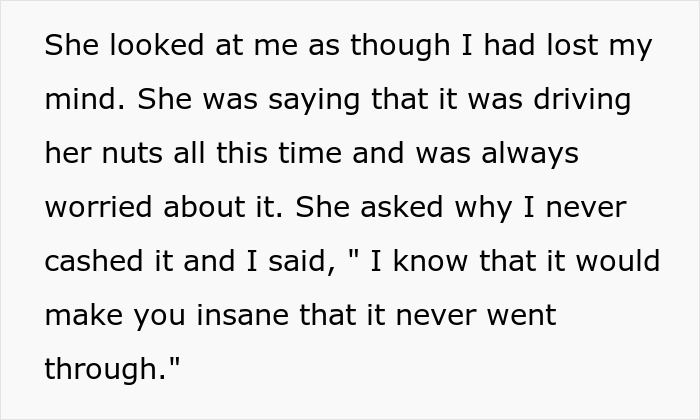 She looked at me as though I had lost my mind. She was saying that it was driving her nuts all this time and was always worried about it. She asked why I never cashed it and I said, " I know that it would make you insane that it never went through."